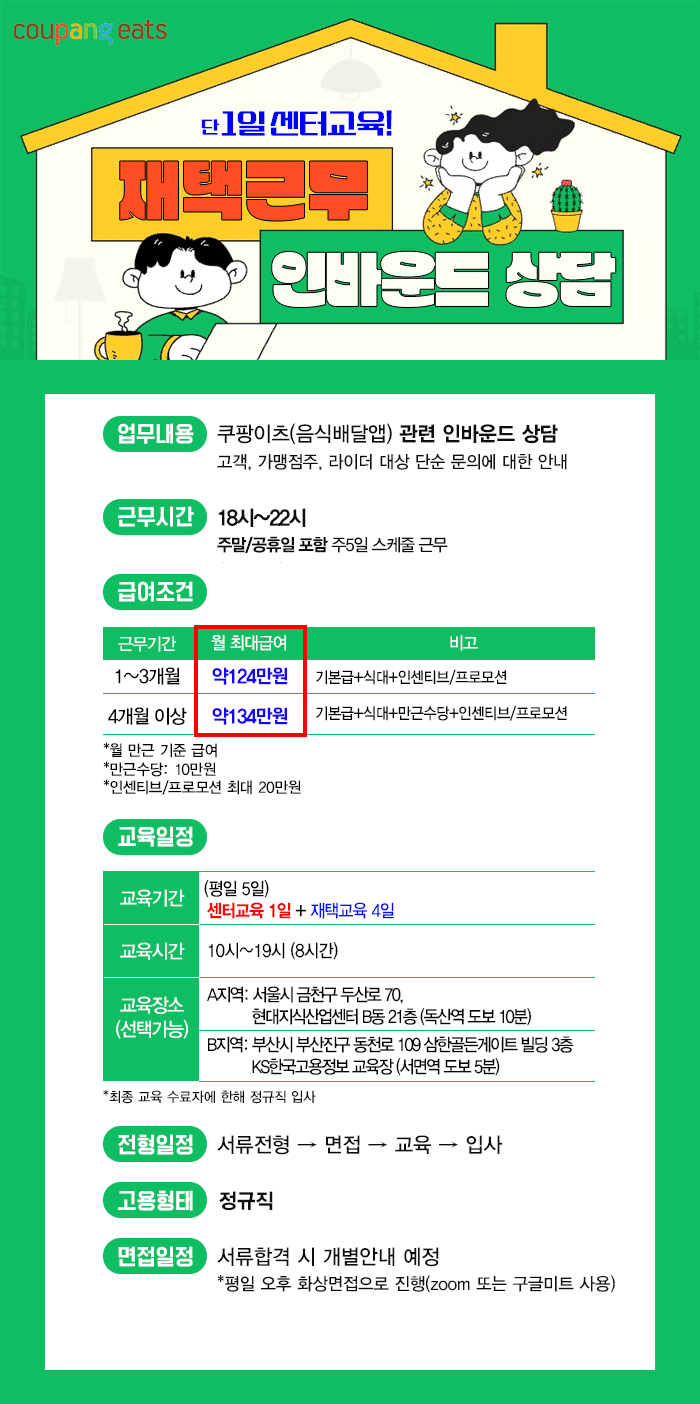 coupang eats

단 1일 센터교육!

재택근무

인바운드 상담

업무내용 쿠팡이츠(음식배달앱) 관련 인바운드 상담
고객, 가맹점주, 라이더 대상 단순 문의에 대한 안내

근무시간 18시~22시
주말/공휴일 포함 주5일 스케줄 근무

급여조건

| 근무기간 | 월 최대급여 | 비고 |
|---|---|---|
| 1~3개월 | 약124만원 | 기본급+식대+인센티브/프로모션 |
| 4개월 이상 | 약134만원 | 기본급+식대+만근수당+인센티브/프로모션 |

*월 만근 기준 급여
*만근수당: 10만원
*인센티브/프로모션 최대 20만원

교육일정

| 교육기간 | (평일 5일) 센터교육 1일 + 재택교육 4일 |
|---|---|
| 교육시간 | 10시~19시 (8시간) |
| 교육장소 (선택가능) | A지역: 서울시 금천구 두산로 70, 현대지식산업센터 B동 21층 (독산역 도보 10분) |
| | B지역: 부산시 부산진구 동천로 109 삼한골든게이트 빌딩 3층 KS한국고용정보 교육장 (서면역 도보 5분) |

*최종 교육 수료자에 한해 정규직 입사

전형일정 서류전형 → 면접 → 교육 → 입사

고용형태 정규직

면접일정 서류합격 시 개별안내 예정
*평일 오후 화상면접으로 진행(zoom 또는 구글미트 사용)